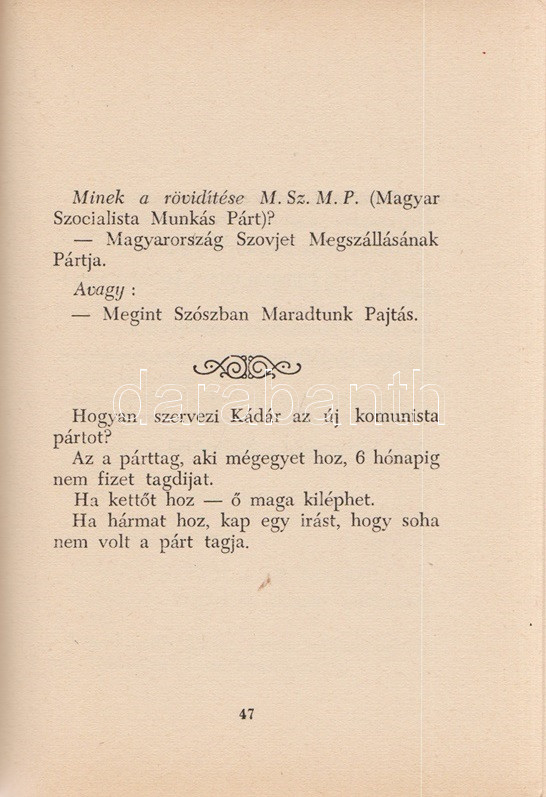 Minek a rövidítése M. Sz. M. P. (Magyar Szocialista Munkás Párt)?

— Magyarország Szovjet Megszállásának Pártja.

Avagy :

— Megint Szószban Maradtunk Pajtás.

darabanth

Hogyan szervezi Kádár az új komunista pártot?

Az a párttag, aki mégegyet hoz, 6 hónapig nem fizet tagdijat.

Ha kettőt hoz — ő maga kiléphet.

Ha hármat hoz, kap egy irást, hogy soha nem volt a párt tagja.

47